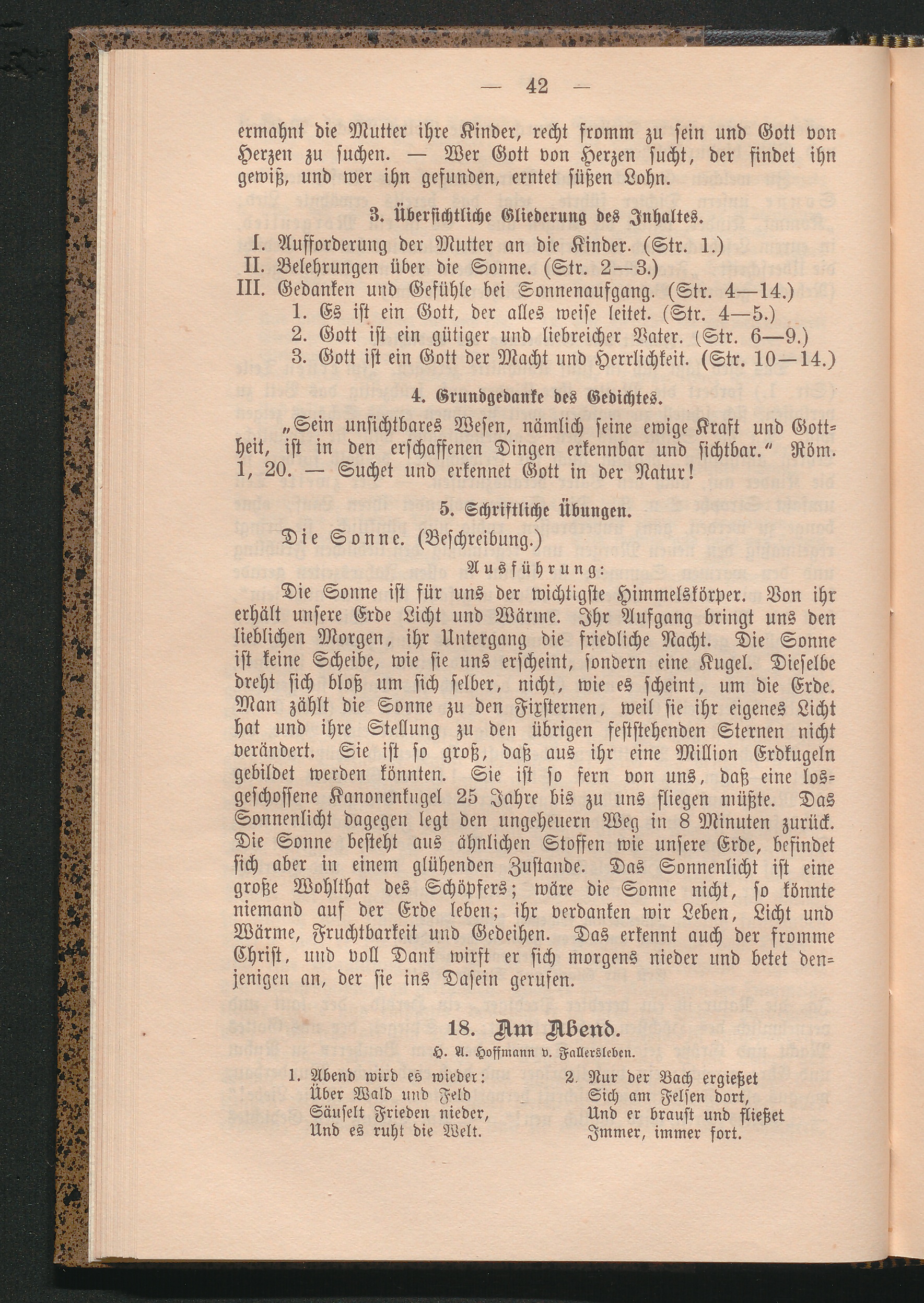 — 42 —

ermahnt die Mutter ihre Kinder, recht fromm zu sein und Gott von Herzen zu suchen. — Wer Gott von Herzen sucht, der findet ihn gewiß, und wer ihn gefunden, erntet süßen Lohn.

3. Übersichtliche Gliederung des Inhaltes.

I. Aufforderung der Mutter an die Kinder. (Str. 1.)
II. Belehrungen über die Sonne. (Str. 2—3.)
III. Gedanken und Gefühle bei Sonnenaufgang. (Str. 4—14.)
1. Es ist ein Gott, der alles weise leitet. (Str. 4—5.)
2. Gott ist ein gütiger und liebreicher Vater. (Str. 6—9.)
3. Gott ist ein Gott der Macht und Herrlichkeit. (Str. 10—14.)

4. Grundgedanke des Gedichtes.

„Sein unsichtbares Wesen, nämlich seine ewige Kraft und Gottheit, ist in den erschaffenen Dingen erkennbar und sichtbar.“ Röm. 1, 20. — Suchet und erkennet Gott in der Natur!

5. Schriftliche Übungen.

Die Sonne. (Beschreibung.)

Ausführung:

Die Sonne ist für uns der wichtigste Himmelskörper. Von ihr erhält unsere Erde Licht und Wärme. Ihr Aufgang bringt uns den lieblichen Morgen, ihr Untergang die friedliche Nacht. Die Sonne ist keine Scheibe, wie sie uns erscheint, sondern eine Kugel. Dieselbe dreht sich bloß um sich selber, nicht, wie es scheint, um die Erde. Man zählt die Sonne zu den Fixsternen, weil sie ihr eigenes Licht hat und ihre Stellung zu den übrigen feststehenden Sternen nicht verändert. Sie ist so groß, daß aus ihr eine Million Erdkugeln gebildet werden könnten. Sie ist so fern von uns, daß eine losgeschossene Kanonenkugel 25 Jahre bis zu uns fliegen müßte. Das Sonnenlicht dagegen legt den ungeheuern Weg in 8 Minuten zurück. Die Sonne besteht aus ähnlichen Stoffen wie unsere Erde, befindet sich aber in einem glühenden Zustande. Das Sonnenlicht ist eine große Wohlthat des Schöpfers; wäre die Sonne nicht, so könnte niemand auf der Erde leben; ihr verdanken wir Leben, Licht und Wärme, Fruchtbarkeit und Gedeihen. Das erkennt auch der fromme Christ, und voll Dank wirft er sich morgens nieder und betet denjenigen an, der sie ins Dasein gerufen.

18. Am Abend.

H. A. Hoffmann v. Fallersleben.

1. Abend wird es wieder:
Über Wald und Feld
Säuselt Frieden nieder,
Und es ruht die Welt.

2. Nur der Bach ergießet
Sich am Felsen dort,
Und er braust und fließet
Immer, immer fort.